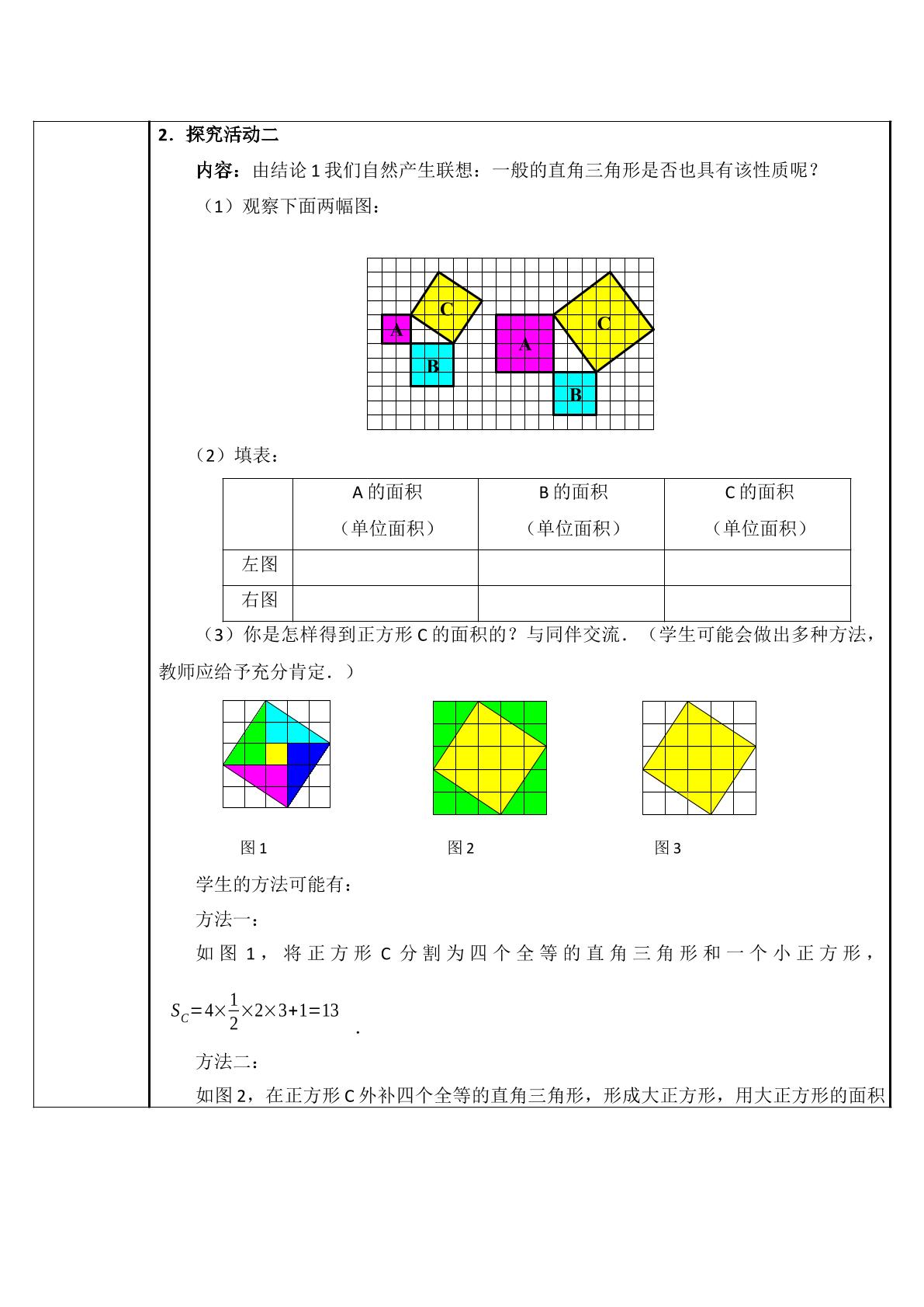 2．探究活动二

内容：由结论1我们自然产生联想：一般的直角三角形是否也具有该性质呢？

（1）观察下面两幅图：

C
A
B
C
A
B

（2）填表：

| | A的面积（单位面积） | B的面积（单位面积） | C的面积（单位面积） |
|---|---|---|---|
| 左图 | | | |
| 右图 | | | |

（3）你是怎样得到正方形C的面积的？与同伴交流．（学生可能会做出多种方法，教师应给予充分肯定．）

图1

图2

图3

学生的方法可能有：

方法一：

如图1，将正方形C分割为四个全等的直角三角形和一个小正方形，$S_C=4\times\frac{1}{2}\times2\times3+1=13$．

方法二：

如图2，在正方形C外补四个全等的直角三角形，形成大正方形，用大正方形的面积